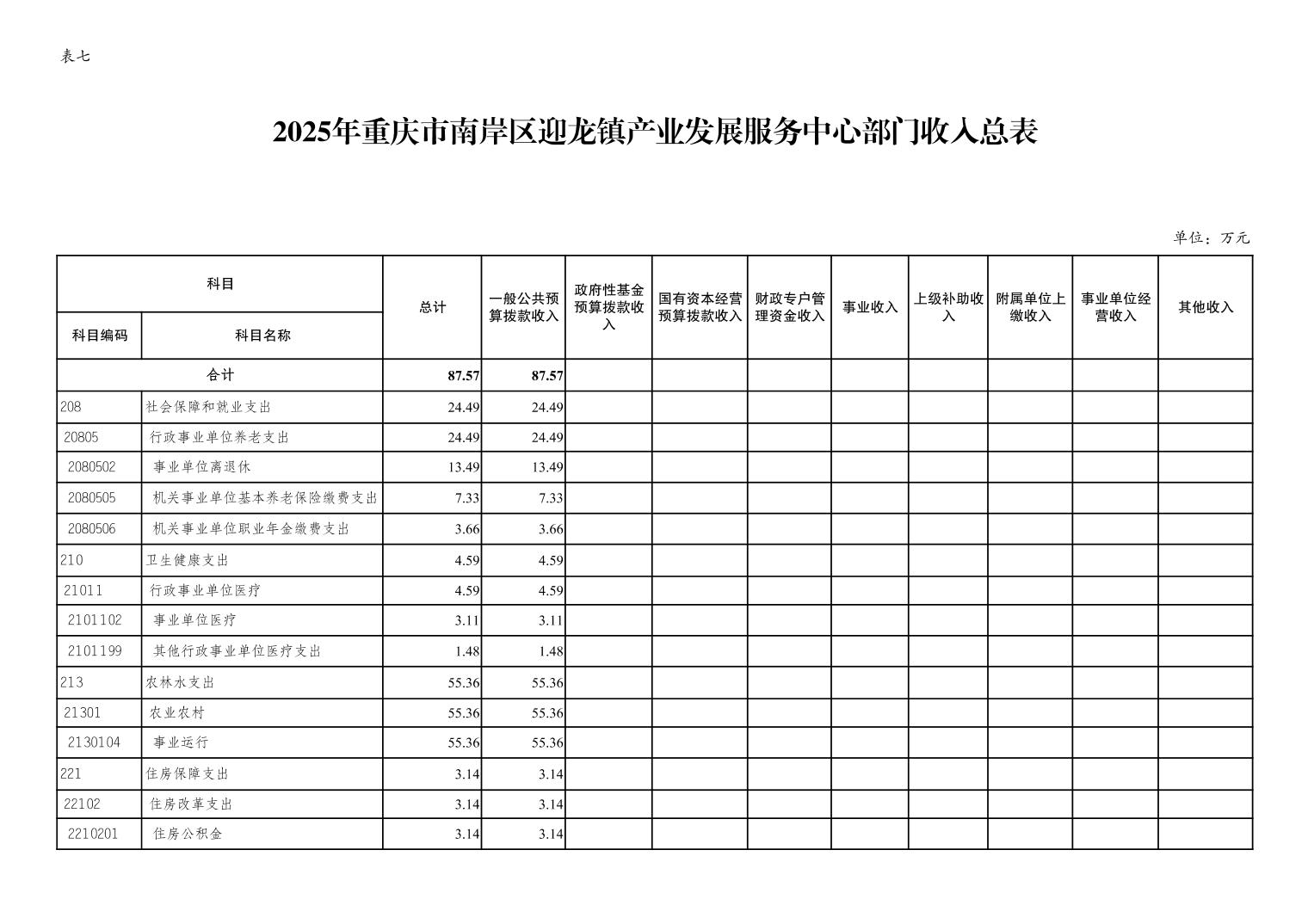 表七

2025年重庆市南岸区迎龙镇产业发展服务中心部门收入总表

单位：万元

| 科目 | | 总计 | 一般公共预算拨款收入 | 政府性基金预算拨款收入 | 国有资本经营预算拨款收入 | 财政专户管理资金收入 | 事业收入 | 上级补助收入 | 附属单位上缴收入 | 事业单位经营收入 | 其他收入 |
|---|---|---|---|---|---|---|---|---|---|---|---|
| 科目编码 | 科目名称 | | | | | | | | | | |
| 合计 | | 87.57 | 87.57 | | | | | | | | |
| 208 | 社会保障和就业支出 | 24.49 | 24.49 | | | | | | | | |
| 20805 | 行政事业单位养老支出 | 24.49 | 24.49 | | | | | | | | |
| 2080502 | 事业单位离退休 | 13.49 | 13.49 | | | | | | | | |
| 2080505 | 机关事业单位基本养老保险缴费支出 | 7.33 | 7.33 | | | | | | | | |
| 2080506 | 机关事业单位职业年金缴费支出 | 3.66 | 3.66 | | | | | | | | |
| 210 | 卫生健康支出 | 4.59 | 4.59 | | | | | | | | |
| 21011 | 行政事业单位医疗 | 4.59 | 4.59 | | | | | | | | |
| 2101102 | 事业单位医疗 | 3.11 | 3.11 | | | | | | | | |
| 2101199 | 其他行政事业单位医疗支出 | 1.48 | 1.48 | | | | | | | | |
| 213 | 农林水支出 | 55.36 | 55.36 | | | | | | | | |
| 21301 | 农业农村 | 55.36 | 55.36 | | | | | | | | |
| 2130104 | 事业运行 | 55.36 | 55.36 | | | | | | | | |
| 221 | 住房保障支出 | 3.14 | 3.14 | | | | | | | | |
| 22102 | 住房改革支出 | 3.14 | 3.14 | | | | | | | | |
| 2210201 | 住房公积金 | 3.14 | 3.14 | | | | | | | | |